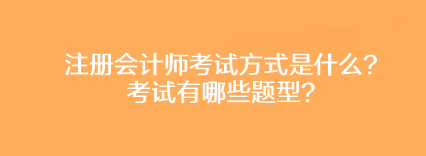 注册会计师考试方式是什么?
考试有哪些题型?